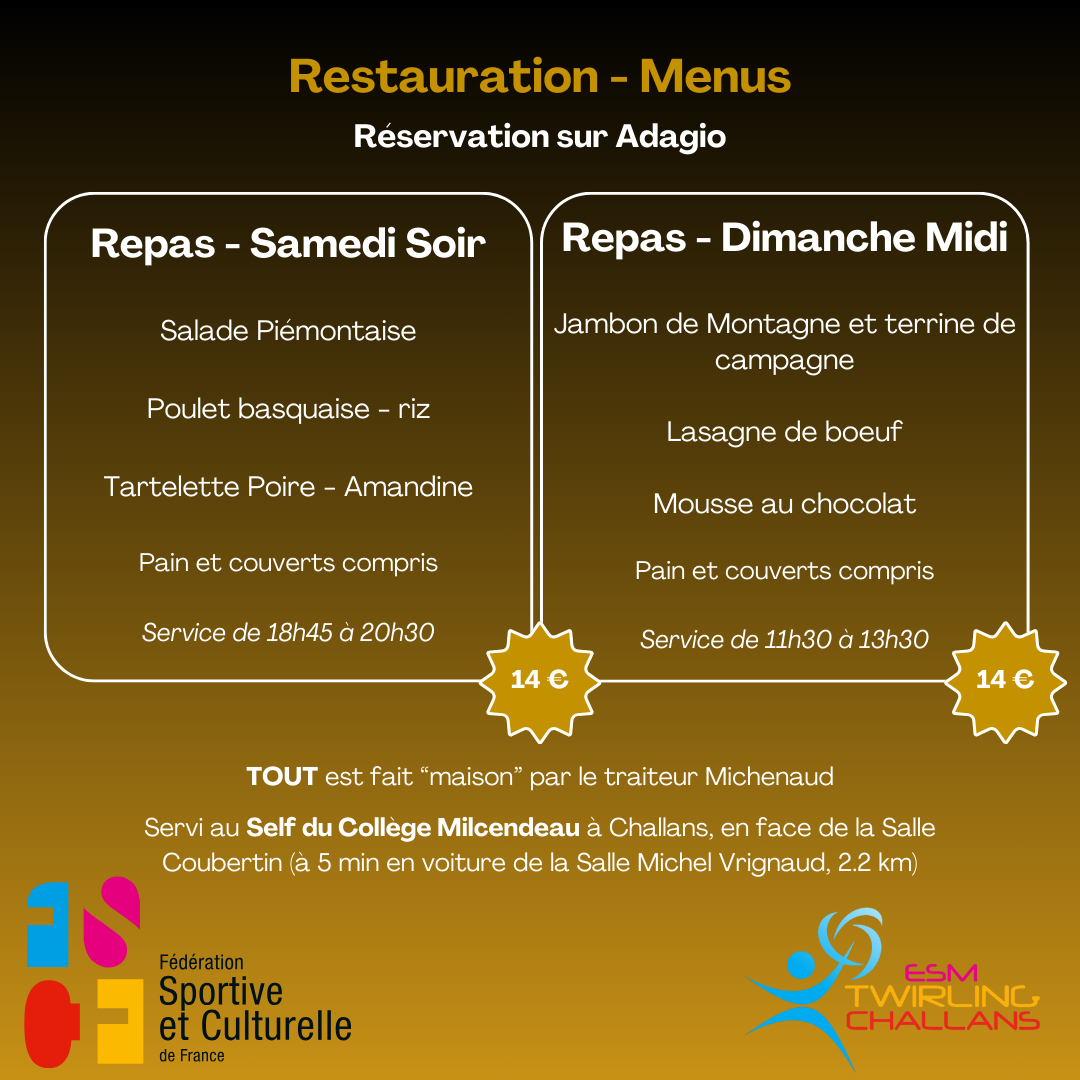 Restauration - Menus

Réservation sur Adagio

Repas - Samedi Soir

Salade Piémontaise

Poulet basquaise - riz

Tartelette Poire - Amandine

Pain et couverts compris

Service de 18h45 à 20h30

14 €

Repas - Dimanche Midi

Jambon de Montagne et terrine de campagne

Lasagne de boeuf

Mousse au chocolat

Pain et couverts compris

Service de 11h30 à 13h30

14 €

TOUT est fait “maison” par le traiteur Michenaud

Servi au Self du Collège Milcendeau à Challans, en face de la Salle Coubertin (à 5 min en voiture de la Salle Michel Vrignaud, 2.2 km)

Fédération Sportive et Culturelle de France

ESM TWIRLING CHALLANS